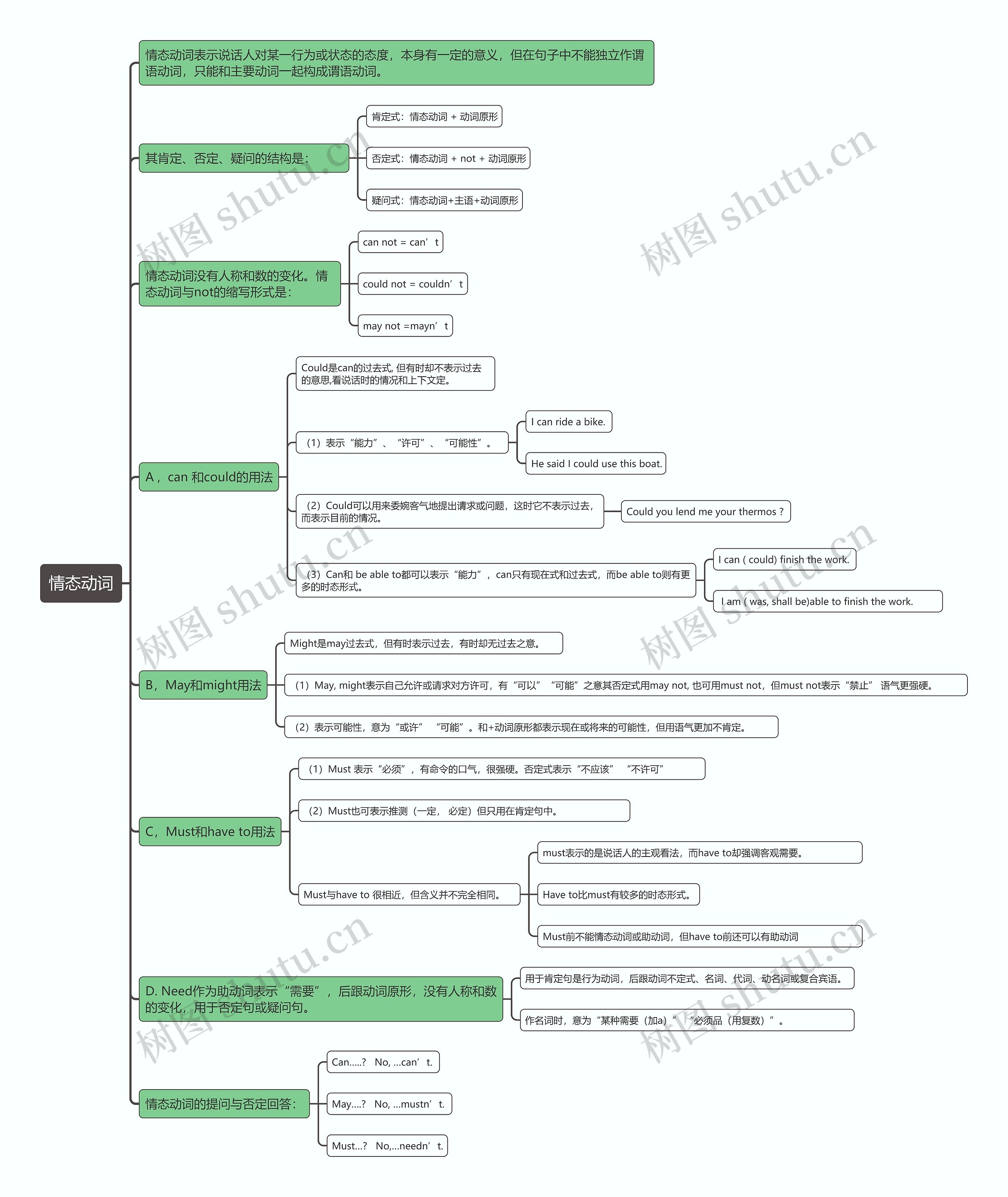 情态动词

情态动词表示说话人对某一行为或状态的态度，本身有一定的意义，但在句子中不能独立作谓语动词，只能和主要动词一起构成谓语动词。

其肯定、否定、疑问的结构是：

肯定式：情态动词 + 动词原形

否定式：情态动词 + not + 动词原形

疑问式：情态动词+主语+动词原形

情态动词没有人称和数的变化。情态动词与not的缩写形式是：

can not = can’t

could not = couldn’t

may not =mayn’t

A，can 和could的用法

Could是can的过去式, 但有时却不表示过去的意思,看说话时的情况和上下文定。

（1）表示“能力”、“许可”、“可能性”。

I can ride a bike.

He said I could use this boat.

（2）Could可以用来委婉客气地提出请求或问题，这时它不表示过去，而表示目前的情况。

Could you lend me your thermos ?

（3）Can和 be able to都可以表示“能力”，can只有现在式和过去式，而be able to则有更多的时态形式。

I can ( could) finish the work.

I am ( was, shall be)able to finish the work.

B，May和might用法

Might是may过去式，但有时表示过去，有时却无过去之意。

（1）May, might表示自己允许或请求对方许可，有“可以” “可能”之意其否定式用may not, 也可用must not，但must not表示“禁止” 语气更强硬。

（2）表示可能性，意为“或许” “可能”。和+动词原形都表示现在或将来的可能性，但用语气更加不肯定。

C，Must和have to用法

（1）Must 表示“必须”，有命令的口气，很强硬。否定式表示“不应该” “不许可”

（2）Must也可表示推测（一定， 必定）但只用在肯定句中。

Must与have to 很相近，但含义并不完全相同。

must表示的是说话人的主观看法，而have to却强调客观需要。

Have to比must有较多的时态形式。

Must前不能情态动词或助动词，但have to前还可以有助动词

D. Need作为助动词表示“需要”，后跟动词原形，没有人称和数的变化，用于否定句或疑问句。

用于肯定句是行为动词，后跟动词不定式、名词、代词、动名词或复合宾语。

作名词时，意为“某种需要（加a）” “必须品（用复数）”。

情态动词的提问与否定回答：

Can.....? No, ...can’t.

May....? No, ...mustn’t.

Must...? No,...needn’t.

树图 shutu.cn